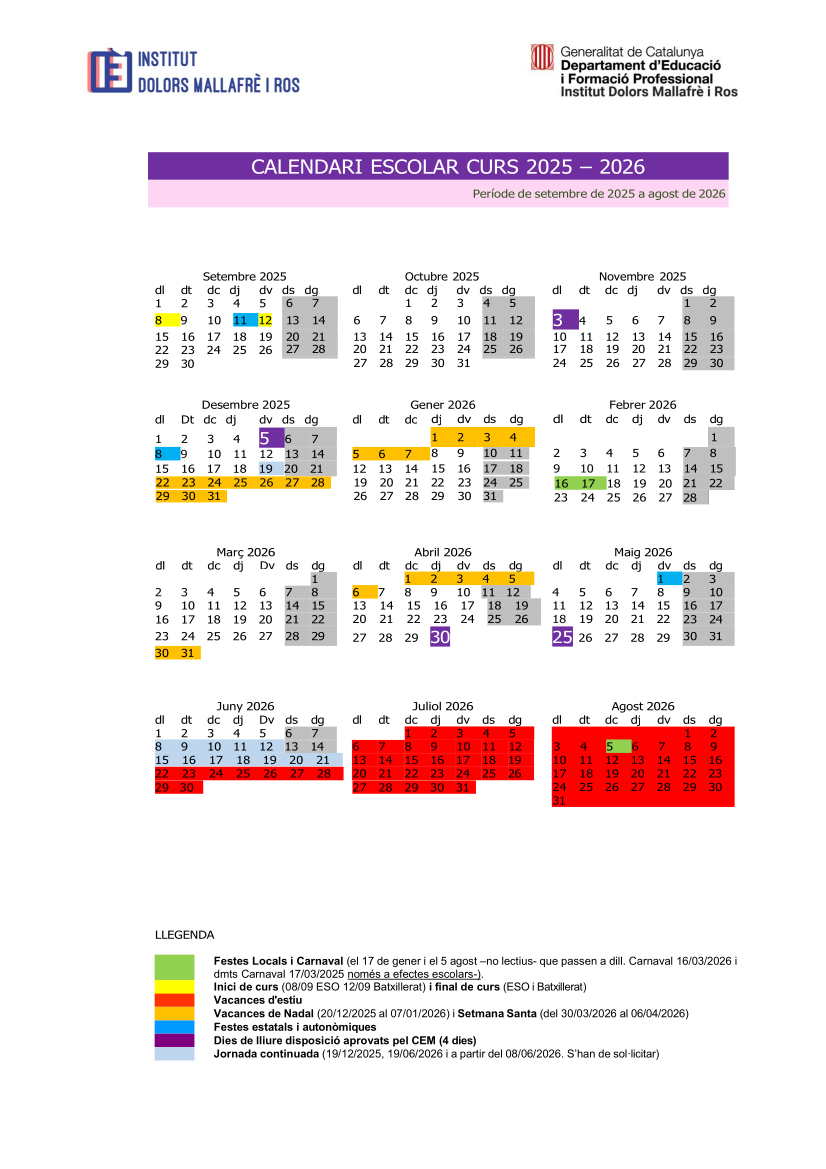 INSTITUT
DOLORS MALLAFRÈ I ROS

Generalitat de Catalunya
Departament d'Educació
i Formació Professional
Institut Dolors Mallafrè i Ros

CALENDARI ESCOLAR CURS 2025 – 2026

Període de setembre de 2025 a agost de 2026

Setembre 2025

| dl | dt | dc | dj | dv | ds | dg |
|---|---|---|---|---|---|---|
| 1 | 2 | 3 | 4 | 5 | 6 | 7 |
| 8 | 9 | 10 | 11 | 12 | 13 | 14 |
| 15 | 16 | 17 | 18 | 19 | 20 | 21 |
| 22 | 23 | 24 | 25 | 26 | 27 | 28 |
| 29 | 30 | | | | | |

Octubre 2025

| dl | dt | dc | dj | dv | ds | dg |
|---|---|---|---|---|---|---|
| | | 1 | 2 | 3 | 4 | 5 |
| 6 | 7 | 8 | 9 | 10 | 11 | 12 |
| 13 | 14 | 15 | 16 | 17 | 18 | 19 |
| 20 | 21 | 22 | 23 | 24 | 25 | 26 |
| 27 | 28 | 29 | 30 | 31 | | |

Novembre 2025

| dl | dt | dc | dj | dv | ds | dg |
|---|---|---|---|---|---|---|
| | | | | | 1 | 2 |
| 3 | 4 | 5 | 6 | 7 | 8 | 9 |
| 10 | 11 | 12 | 13 | 14 | 15 | 16 |
| 17 | 18 | 19 | 20 | 21 | 22 | 23 |
| 24 | 25 | 26 | 27 | 28 | 29 | 30 |

Desembre 2025

| dl | Dt | dc | dj | dv | ds | dg |
|---|---|---|---|---|---|---|
| 1 | 2 | 3 | 4 | 5 | 6 | 7 |
| 8 | 9 | 10 | 11 | 12 | 13 | 14 |
| 15 | 16 | 17 | 18 | 19 | 20 | 21 |
| 22 | 23 | 24 | 25 | 26 | 27 | 28 |
| 29 | 30 | 31 | | | | |

Gener 2026

| dl | dt | dc | dj | dv | ds | dg |
|---|---|---|---|---|---|---|
| | | | 1 | 2 | 3 | 4 |
| 5 | 6 | 7 | 8 | 9 | 10 | 11 |
| 12 | 13 | 14 | 15 | 16 | 17 | 18 |
| 19 | 20 | 21 | 22 | 23 | 24 | 25 |
| 26 | 27 | 28 | 29 | 30 | 31 | |

Febrer 2026

| dl | dt | dc | dj | dv | ds | dg |
|---|---|---|---|---|---|---|
| | | | | | | 1 |
| 2 | 3 | 4 | 5 | 6 | 7 | 8 |
| 9 | 10 | 11 | 12 | 13 | 14 | 15 |
| 16 | 17 | 18 | 19 | 20 | 21 | 22 |
| 23 | 24 | 25 | 26 | 27 | 28 | |

Març 2026

| dl | dt | dc | dj | Dv | ds | dg |
|---|---|---|---|---|---|---|
| | | | | | | 1 |
| 2 | 3 | 4 | 5 | 6 | 7 | 8 |
| 9 | 10 | 11 | 12 | 13 | 14 | 15 |
| 16 | 17 | 18 | 19 | 20 | 21 | 22 |
| 23 | 24 | 25 | 26 | 27 | 28 | 29 |
| 30 | 31 | | | | | |

Abril 2026

| dl | dt | dc | dj | dv | ds | dg |
|---|---|---|---|---|---|---|
| | | 1 | 2 | 3 | 4 | 5 |
| 6 | 7 | 8 | 9 | 10 | 11 | 12 |
| 13 | 14 | 15 | 16 | 17 | 18 | 19 |
| 20 | 21 | 22 | 23 | 24 | 25 | 26 |
| 27 | 28 | 29 | 30 | | | |

Maig 2026

| dl | dt | dc | dj | dv | ds | dg |
|---|---|---|---|---|---|---|
| | | | | 1 | 2 | 3 |
| 4 | 5 | 6 | 7 | 8 | 9 | 10 |
| 11 | 12 | 13 | 14 | 15 | 16 | 17 |
| 18 | 19 | 20 | 21 | 22 | 23 | 24 |
| 25 | 26 | 27 | 28 | 29 | 30 | 31 |

Juny 2026

| dl | dt | dc | dj | Dv | ds | dg |
|---|---|---|---|---|---|---|
| 1 | 2 | 3 | 4 | 5 | 6 | 7 |
| 8 | 9 | 10 | 11 | 12 | 13 | 14 |
| 15 | 16 | 17 | 18 | 19 | 20 | 21 |
| 22 | 23 | 24 | 25 | 26 | 27 | 28 |
| 29 | 30 | | | | | |

Juliol 2026

| dl | dt | dc | dj | dv | ds | dg |
|---|---|---|---|---|---|---|
| | | 1 | 2 | 3 | 4 | 5 |
| 6 | 7 | 8 | 9 | 10 | 11 | 12 |
| 13 | 14 | 15 | 16 | 17 | 18 | 19 |
| 20 | 21 | 22 | 23 | 24 | 25 | 26 |
| 27 | 28 | 29 | 30 | 31 | | |

Agost 2026

| dl | dt | dc | dj | dv | ds | dg |
|---|---|---|---|---|---|---|
| | | | | | 1 | 2 |
| 3 | 4 | 5 | 6 | 7 | 8 | 9 |
| 10 | 11 | 12 | 13 | 14 | 15 | 16 |
| 17 | 18 | 19 | 20 | 21 | 22 | 23 |
| 24 | 25 | 26 | 27 | 28 | 29 | 30 |
| 31 | | | | | | |

LLEGENDA

Festes Locals i Carnaval (el 17 de gener i el 5 agost –no lectius- que passen a dill. Carnaval 16/03/2026 i dmts Carnaval 17/03/2025 només a efectes escolars-).
Inici de curs (08/09 ESO 12/09 Batxillerat) i final de curs (ESO i Batxillerat)
Vacances d'estiu
Vacances de Nadal (20/12/2025 al 07/01/2026) i Setmana Santa (del 30/03/2026 al 06/04/2026)
Festes estatals i autonòmiques
Dies de lliure disposició aprovats pel CEM (4 dies)
Jornada continuada (19/12/2025, 19/06/2026 i a partir del 08/06/2026. S'han de sol·licitar)